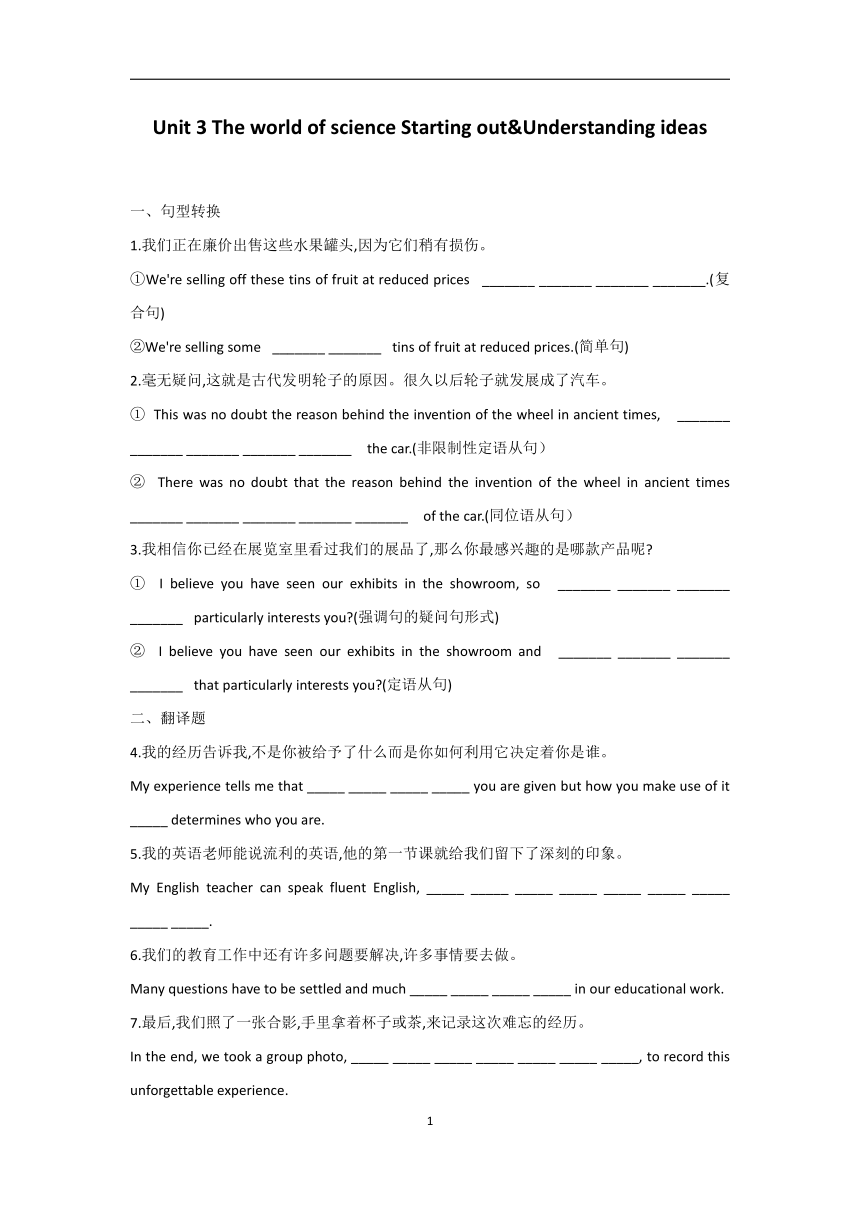 Unit 3 The world of science Starting out&Understanding ideas

一、句型转换

1.我们正在廉价出售这些水果罐头,因为它们稍有损伤。

①We're selling off these tins of fruit at reduced prices _______ _______ _______ _______.(复合句)

②We're selling some _______ _______ tins of fruit at reduced prices.(简单句)

2.毫无疑问,这就是古代发明轮子的原因。很久以后轮子就发展成了汽车。

① This was no doubt the reason behind the invention of the wheel in ancient times, _______ _______ _______ _______ _______ the car.(非限制性定语从句)

② There was no doubt that the reason behind the invention of the wheel in ancient times _______ _______ _______ _______ _______ of the car.(同位语从句)

3.我相信你已经在展览室里看过我们的展品了,那么你最感兴趣的是哪款产品呢?

① I believe you have seen our exhibits in the showroom, so _______ _______ _______ _______ particularly interests you?(强调句的疑问句形式)

② I believe you have seen our exhibits in the showroom and _______ _______ _______ _______ that particularly interests you?(定语从句)

二、翻译题

4.我的经历告诉我,不是你被给予了什么而是你如何利用它决定着你是谁。

My experience tells me that _____ _____ _____ _____ you are given but how you make use of it _____ determines who you are.

5.我的英语老师能说流利的英语,他的第一节课就给我们留下了深刻的印象。

My English teacher can speak fluent English, _____ _____ _____ _____ _____ _____ _____ _____ _____.

6.我们的教育工作中还有许多问题要解决,许多事情要去做。

Many questions have to be settled and much _____ _____ _____ _____ in our educational work.

7.最后,我们照了一张合影,手里拿着杯子或茶,来记录这次难忘的经历。

In the end, we took a group photo, _____ _____ _____ _____ _____ _____ _____, to record this unforgettable experience.

1